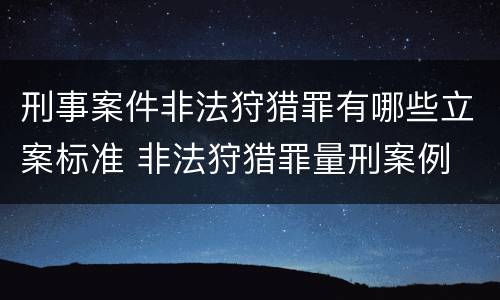 刑事案件非法狩猎罪有哪些立案标准 非法狩猎罪量刑案例